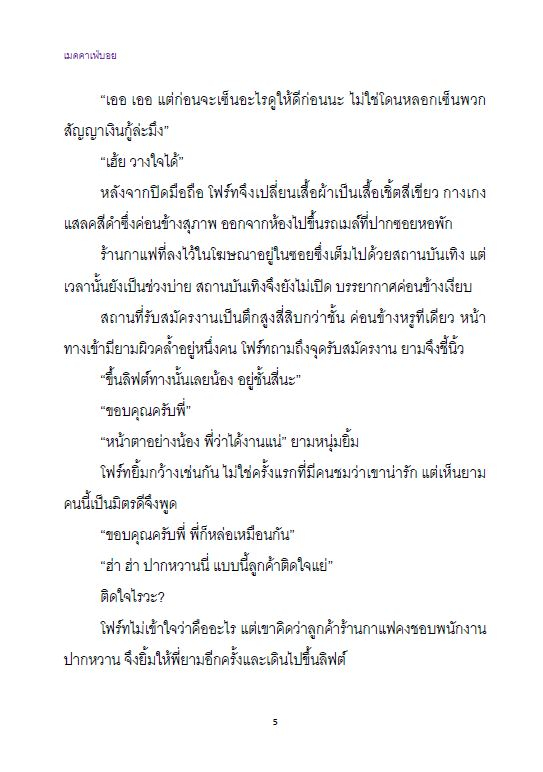 เมดคาเฟ่บอย

“เออ เออ แต่ก่อนจะเซ็นอะไรดูให้ดีก่อนนะ ไม่ใช่โดนหลอกเซ็นพวกสัญญาเงินกู้ล่ะมึง”

“เฮ้ย วางใจได้”

หลังจากปิดมือถือ โฟร์ทจึงเปลี่ยนเสื้อผ้าเป็นเสื้อเชิ้ตสีเขียว กางเกงแสลคสีดำซึ่งค่อนข้างสุภาพ ออกจากห้องไปขึ้นรถเมล์ที่ปากซอยหอพัก

ร้านกาแฟที่ลงไว้ในโฆษณาอยู่ในซอยซึ่งเต็มไปด้วยสถานบันเทิง แต่เวลานั้นยังเป็นช่วงบ่าย สถานบันเทิงจึงยังไม่เปิด บรรยากาศค่อนข้างเงียบ

สถานที่รับสมัครงานเป็นตึกสูงสี่สิบกว่าชั้น ค่อนข้างหรูทีเดียว หน้าทางเข้ามียามผิวคล้ำอยู่หนึ่งคน โฟร์ทถามถึงจุดรับสมัครงาน ยามจึงชี้นิ้ว

“ขึ้นลิฟต์ทางนั้นเลยน้อง อยู่ชั้นสี่นะ”

“ขอบคุณครับพี่”

“หน้าตาอย่างน้อง พี่ว่าได้งานแน่” ยามหนุ่มยิ้ม

โฟร์ทยิ้มกว้างเช่นกัน ไม่ใช่ครั้งแรกที่มีคนชมว่าเขาน่ารัก แต่เห็นยามคนนี้เป็นมิตรดีจึงพูด

“ขอบคุณครับพี่ พี่ก็หล่อเหมือนกัน”

“ฮ่า ฮ่า ปากหวานนี่ แบบนี้ลูกค้าติดใจแย่”

ติดใจไรวะ?

โฟร์ทไม่เข้าใจว่าคืออะไร แต่เขาคิดว่าลูกค้าร้านกาแฟคงชอบพนักงานปากหวาน จึงยิ้มให้พี่ยามอีกครั้งและเดินไปขึ้นลิฟต์

5